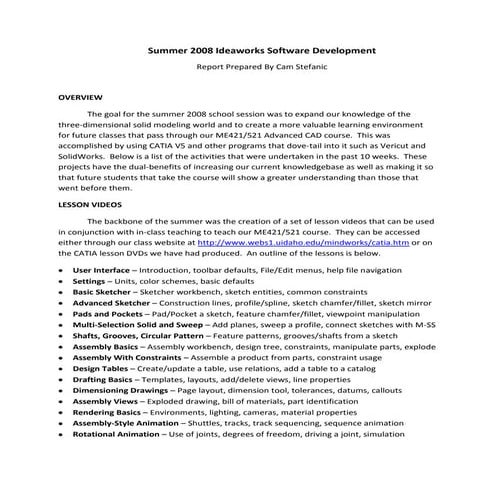 Summer 2008 Ideaworks Software Development

Report Prepared By Cam Stefanic

OVERVIEW

The goal for the summer 2008 school session was to expand our knowledge of the three-dimensional solid modeling world and to create a more valuable learning environment for future classes that pass through our ME421/521 Advanced CAD course. This was accomplished by using CATIA V5 and other programs that dove-tail into it such as Vericut and SolidWorks. Below is a list of the activities that were undertaken in the past 10 weeks. These projects have the dual-benefits of increasing our current knowledgebase as well as making it so that future students that take the course will show a greater understanding than those that went before them.

LESSON VIDEOS

The backbone of the summer was the creation of a set of lesson videos that can be used in conjunction with in-class teaching to teach our ME421/521 course. They can be accessed either through our class website at http://www.webs1.uidaho.edu/mindworks/catia.htm or on the CATIA lesson DVDs we have had produced. An outline of the lessons is below.

• User Interface – Introduction, toolbar defaults, File/Edit menus, help file navigation
• Settings – Units, color schemes, basic defaults
• Basic Sketcher – Sketcher workbench, sketch entities, common constraints
• Advanced Sketcher – Construction lines, profile/spline, sketch chamfer/fillet, sketch mirror
• Pads and Pockets – Pad/Pocket a sketch, feature chamfer/fillet, viewpoint manipulation
• Multi-Selection Solid and Sweep – Add planes, sweep a profile, connect sketches with M-SS
• Shafts, Grooves, Circular Pattern – Feature patterns, grooves/shafts from a sketch
• Assembly Basics – Assembly workbench, design tree, constraints, manipulate parts, explode
• Assembly With Constraints – Assemble a product from parts, constraint usage
• Design Tables – Create/update a table, use relations, add a table to a catalog
• Drafting Basics – Templates, layouts, add/delete views, line properties
• Dimensioning Drawings – Page layout, dimension tool, tolerances, datums, callouts
• Assembly Views – Exploded drawing, bill of materials, part identification
• Rendering Basics – Environments, lighting, cameras, material properties
• Assembly-Style Animation – Shuttles, tracks, track sequencing, sequence animation
• Rotational Animation – Use of joints, degrees of freedom, driving a joint, simulation